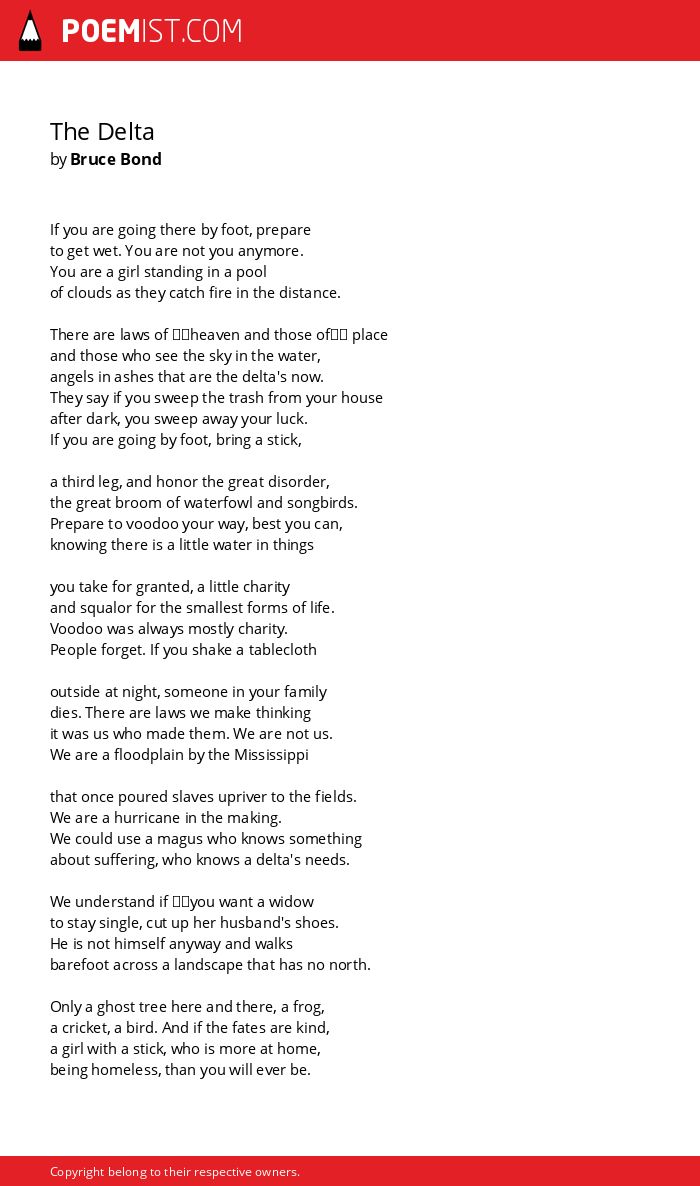 POEMIST.COM

The Delta
by Bruce Bond

If you are going there by foot, prepare
to get wet. You are not you anymore.
You are a girl standing in a pool
of clouds as they catch fire in the distance.

There are laws of heaven and those of place
and those who see the sky in the water,
angels in ashes that are the delta's now.
They say if you sweep the trash from your house
after dark, you sweep away your luck.
If you are going by foot, bring a stick,

a third leg, and honor the great disorder,
the great broom of waterfowl and songbirds.
Prepare to voodoo your way, best you can,
knowing there is a little water in things

you take for granted, a little charity
and squalor for the smallest forms of life.
Voodoo was always mostly charity.
People forget. If you shake a tablecloth

outside at night, someone in your family
dies. There are laws we make thinking
it was us who made them. We are not us.
We are a floodplain by the Mississippi

that once poured slaves upriver to the fields.
We are a hurricane in the making.
We could use a magus who knows something
about suffering, who knows a delta's needs.

We understand if you want a widow
to stay single, cut up her husband's shoes.
He is not himself anyway and walks
barefoot across a landscape that has no north.

Only a ghost tree here and there, a frog,
a cricket, a bird. And if the fates are kind,
a girl with a stick, who is more at home,
being homeless, than you will ever be.

Copyright belong to their respective owners.